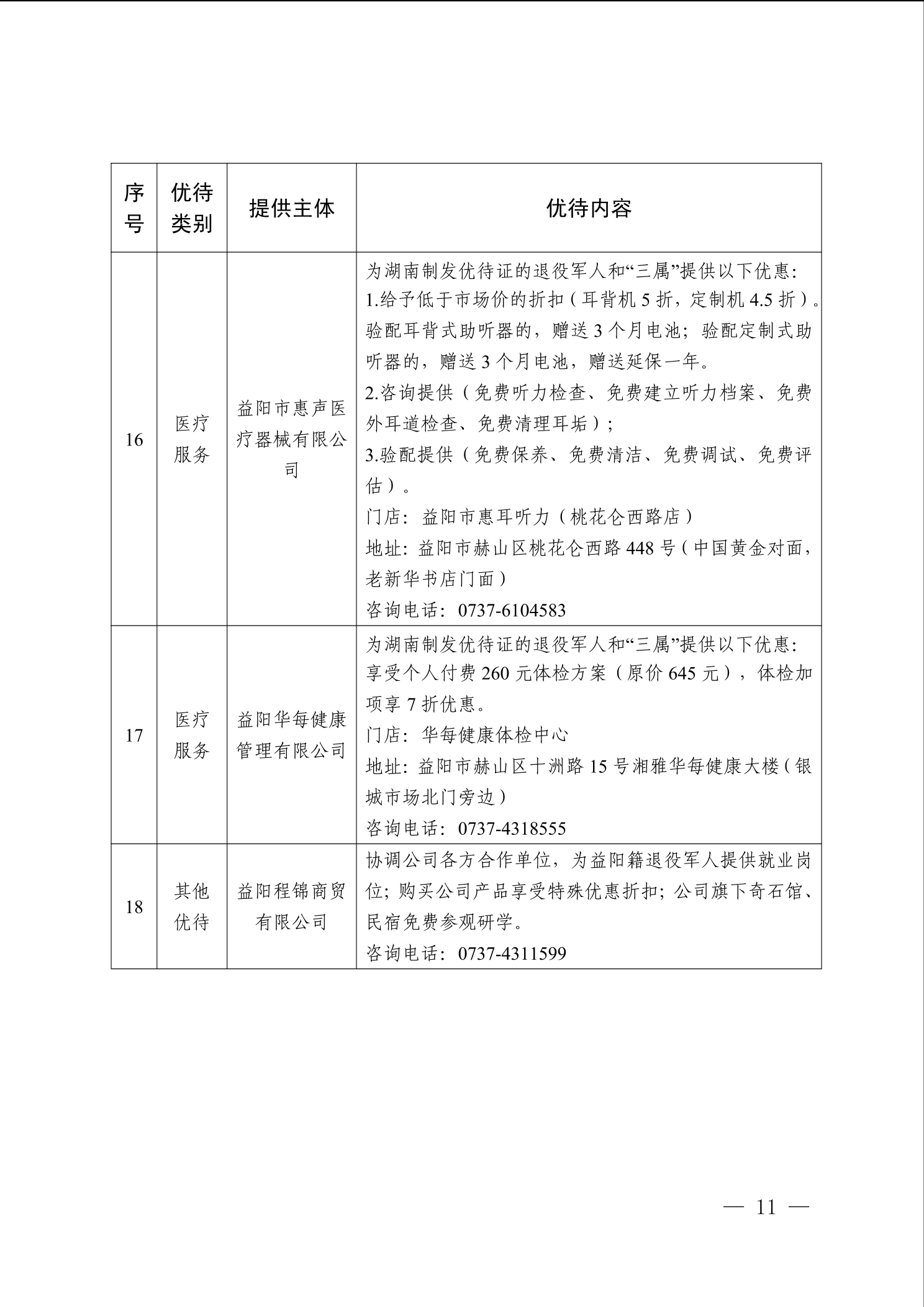 | 序号 | 优待类别 | 提供主体 | 优待内容 |
|---|---|---|---|
| 16 | 医疗服务 | 益阳市惠声医疗器械有限公司 | 为湖南制发优待证的退役军人和“三属”提供以下优惠：<br>1.给予低于市场价的折扣（耳背机 5 折，定制机 4.5 折）。验配耳背式助听器的，赠送 3 个月电池；验配定制式助听器的，赠送 3 个月电池，赠送延保一年。<br>2.咨询提供（免费听力检查、免费建立听力档案、免费外耳道检查、免费清理耳垢）；<br>3.验配提供（免费保养、免费清洁、免费调试、免费评估）。<br>门店：益阳市惠耳听力（桃花仑西路店）<br>地址：益阳市赫山区桃花仑西路 448 号（中国黄金对面，老新华书店门面）<br>咨询电话：0737-6104583 |
| 17 | 医疗服务 | 益阳华每健康管理有限公司 | 为湖南制发优待证的退役军人和“三属”提供以下优惠：<br>享受个人付费 260 元体检方案（原价 645 元），体检加项享 7 折优惠。<br>门店：华每健康体检中心<br>地址：益阳市赫山区十洲路 15 号湘雅华每健康大楼（银城市场北门旁边）<br>咨询电话：0737-4318555 |
| 18 | 其他优待 | 益阳程锦商贸有限公司 | 协调公司各方合作单位，为益阳籍退役军人提供就业岗位；购买公司产品享受特殊优惠折扣；公司旗下奇石馆、民宿免费参观研学。<br>咨询电话：0737-4311599 |

— 11 —